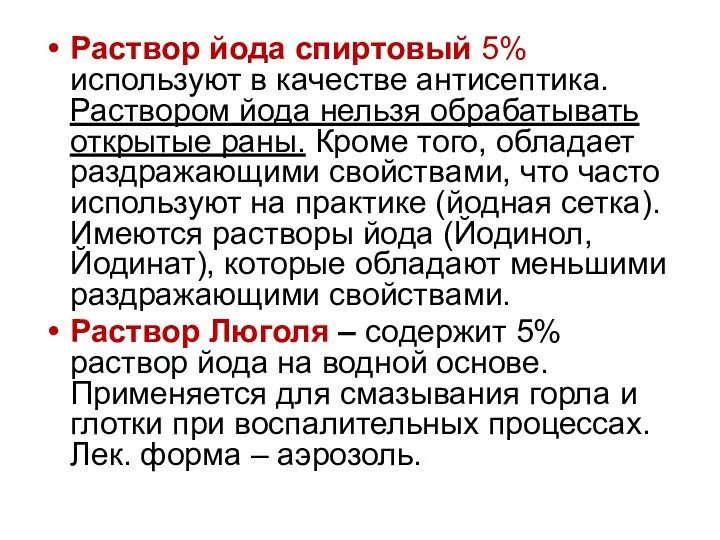 • Раствор йода спиртовый 5% используют в качестве антисептика. Раствором йода нельзя обрабатывать открытые раны. Кроме того, обладает раздражающими свойствами, что часто используют на практике (йодная сетка). Имеются растворы йода (Йодинол, Йодинат), которые обладают меньшими раздражающими свойствами.

• Раствор Люголя – содержит 5% раствор йода на водной основе. Применяется для смазывания горла и глотки при воспалительных процессах. Лек. форма – аэрозоль.